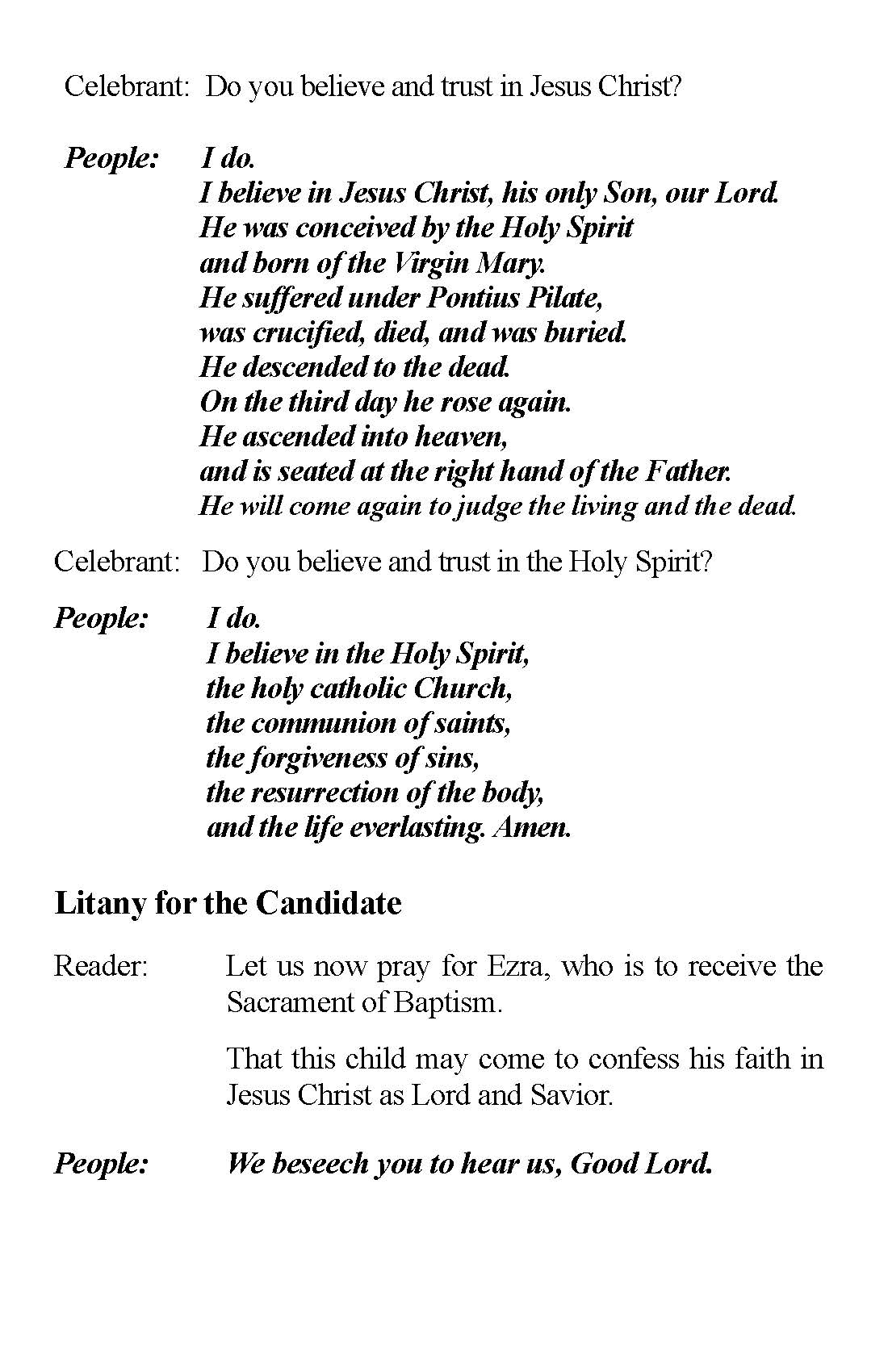 Celebrant: Do you believe and trust in Jesus Christ?

People: I do.
I believe in Jesus Christ, his only Son, our Lord.
He was conceived by the Holy Spirit
and born of the Virgin Mary.
He suffered under Pontius Pilate,
was crucified, died, and was buried.
He descended to the dead.
On the third day he rose again.
He ascended into heaven,
and is seated at the right hand of the Father.
He will come again to judge the living and the dead.

Celebrant: Do you believe and trust in the Holy Spirit?

People: I do.
I believe in the Holy Spirit,
the holy catholic Church,
the communion of saints,
the forgiveness of sins,
the resurrection of the body,
and the life everlasting. Amen.

Litany for the Candidate

Reader: Let us now pray for Ezra, who is to receive the Sacrament of Baptism.

That this child may come to confess his faith in Jesus Christ as Lord and Savior.

People: We beseech you to hear us, Good Lord.